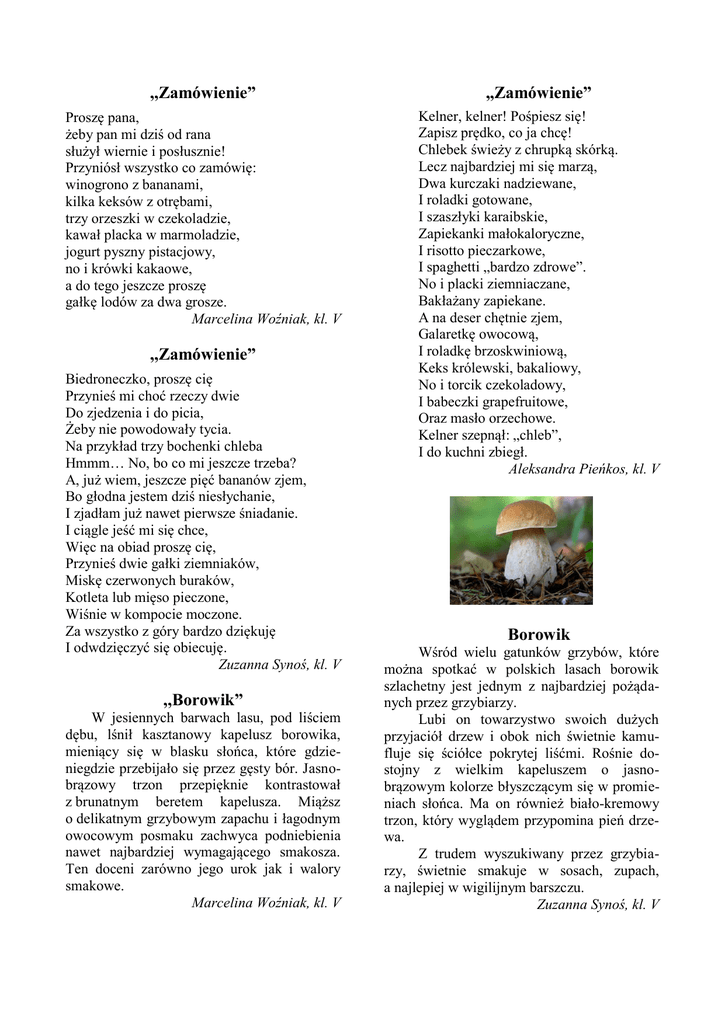 „Zamówienie”

Proszę pana,
żeby pan mi dziś od rana
służył wiernie i posłusznie!
Przyniósł wszystko co zamówię:
winogrono z bananami,
kilka keksów z otrębami,
trzy orzeszki w czekoladzie,
kawał placka w marmoladzie,
jogurt pyszny pistacjowy,
no i krówki kakaowe,
a do tego jeszcze proszę
gałkę lodów za dwa grosze.

Marcelina Woźniak, kl. V

„Zamówienie”

Biedroneczko, proszę cię
Przynieś mi choć rzeczy dwie
Do zjedzenia i do picia,
Żeby nie powodowały tycia.
Na przykład trzy bochenki chleba
Hmmm… No, bo co mi jeszcze trzeba?
A, już wiem, jeszcze pięć bananów zjem,
Bo głodna jestem dziś niesłychanie,
I zjadłam już nawet pierwsze śniadanie.
I ciągle jeść mi się chce,
Więc na obiad proszę cię,
Przynieś dwie gałki ziemniaków,
Miskę czerwonych buraków,
Kotleta lub mięso pieczone,
Wiśnie w kompocie moczone.
Za wszystko z góry bardzo dziękuję
I odwdzięczyć się obiecuję.

Zuzanna Synoś, kl. V

„Borowik”

W jesiennych barwach lasu, pod liściem dębu, lśnił kasztanowy kapelusz borowika, mieniący się w blasku słońca, które gdzieniegdzie przebijało się przez gęsty bór. Jasnobrązowy trzon przepięknie kontrastował z brunatnym beretem kapelusza. Miąższ o delikatnym grzybowym zapachu i łagodnym owocowym posmaku zachwyca podniebienia nawet najbardziej wymagającego smakosza. Ten doceni zarówno jego urok jak i walory smakowe.

Marcelina Woźniak, kl. V

„Zamówienie”

Kelner, kelner! Pośpiesz się!
Zapisz prędko, co ja chcę!
Chlebek świeży z chrupką skórką.
Lecz najbardziej mi się marzą,
Dwa kurczaki nadziewane,
I roladki gotowane,
I szaszłyki karaibskie,
Zapiekanki małokaloryczne,
I risotto pieczarkowe,
I spaghetti „bardzo zdrowe”.
No i placki ziemniaczane,
Bakłażany zapiekane.
A na deser chętnie zjem,
Galaretkę owocową,
I roladkę brzoskwiniową,
Keks królewski, bakaliowy,
No i torcik czekoladowy,
I babeczki grapefruitowe,
Oraz masło orzechowe.
Kelner szepnął: „chleb”,
I do kuchni zbiegł.

Aleksandra Pieńkos, kl. V

Borowik

Wśród wielu gatunków grzybów, które można spotkać w polskich lasach borowik szlachetny jest jednym z najbardziej pożądanych przez grzybiarzy.

Lubi on towarzystwo swoich dużych przyjaciół drzew i obok nich świetnie kamufluje się ściółce pokrytej liśćmi. Rośnie dostojny z wielkim kapeluszem o jasnobrązowym kolorze błyszczącym się w promieniach słońca. Ma on również biało-kremowy trzon, który wyglądem przypomina pień drzewa.

Z trudem wyszukiwany przez grzybiarzy, świetnie smakuje w sosach, zupach, a najlepiej w wigilijnym barszczu.

Zuzanna Synoś, kl. V